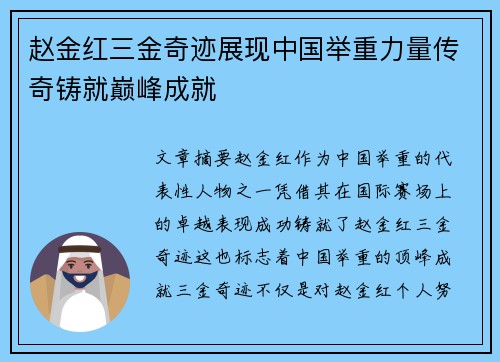 赵金红三金奇迹展现中国举重力量传奇铸就巅峰成就

文章摘要赵金红作为中国举重的代表性人物之一凭借其在国际赛场上的卓越表现成功铸就了赵金红三金奇迹这也标志着中国举重的顶峰成就三金奇迹不仅是对赵金红个人努